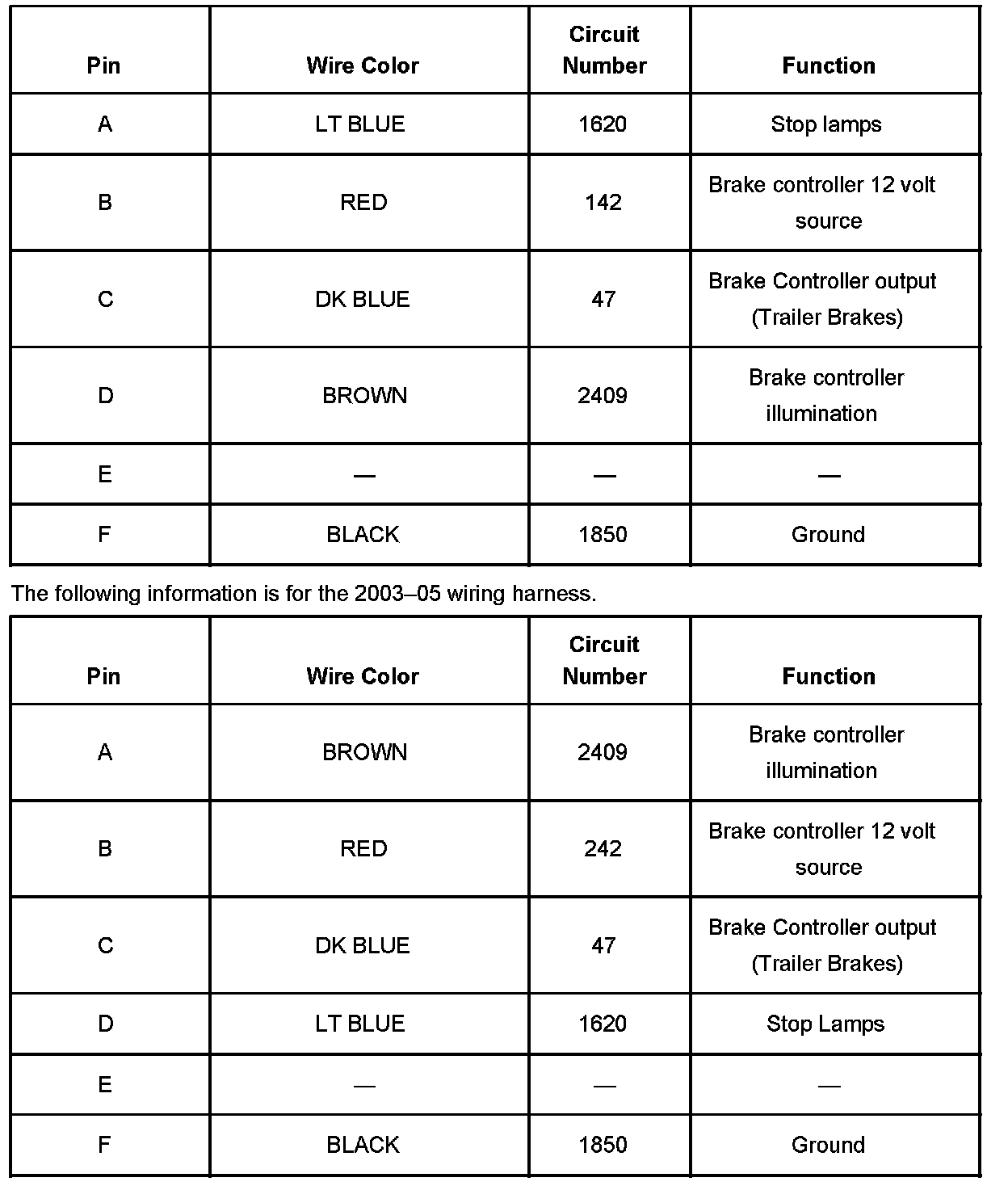 | Pin | Wire Color | Circuit Number | Function |
|---|---|---|---|
| A | LT BLUE | 1620 | Stop lamps |
| B | RED | 142 | Brake controller 12 volt source |
| C | DK BLUE | 47 | Brake Controller output (Trailer Brakes) |
| D | BROWN | 2409 | Brake controller illumination |
| E | — | — | — |
| F | BLACK | 1850 | Ground |

The following information is for the 2003–05 wiring harness.

| Pin | Wire Color | Circuit Number | Function |
|---|---|---|---|
| A | BROWN | 2409 | Brake controller illumination |
| B | RED | 242 | Brake controller 12 volt source |
| C | DK BLUE | 47 | Brake Controller output (Trailer Brakes) |
| D | LT BLUE | 1620 | Stop Lamps |
| E | — | — | — |
| F | BLACK | 1850 | Ground |